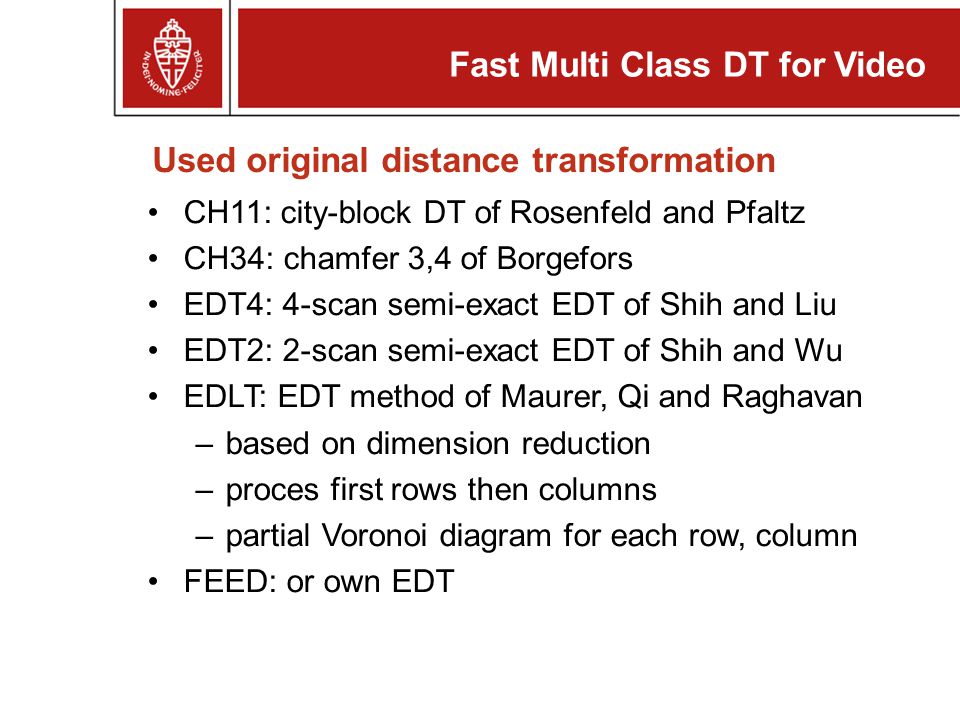 IN DEI NOMINE FELICITER

Fast Multi Class DT for Video

Used original distance transformation

• CH11: city-block DT of Rosenfeld and Pfaltz
• CH34: chamfer 3,4 of Borgefors
• EDT4: 4-scan semi-exact EDT of Shih and Liu
• EDT2: 2-scan semi-exact EDT of Shih and Wu
• EDLT: EDT method of Maurer, Qi and Raghavan
– based on dimension reduction
– proces first rows then columns
– partial Voronoi diagram for each row, column
• FEED: or own EDT